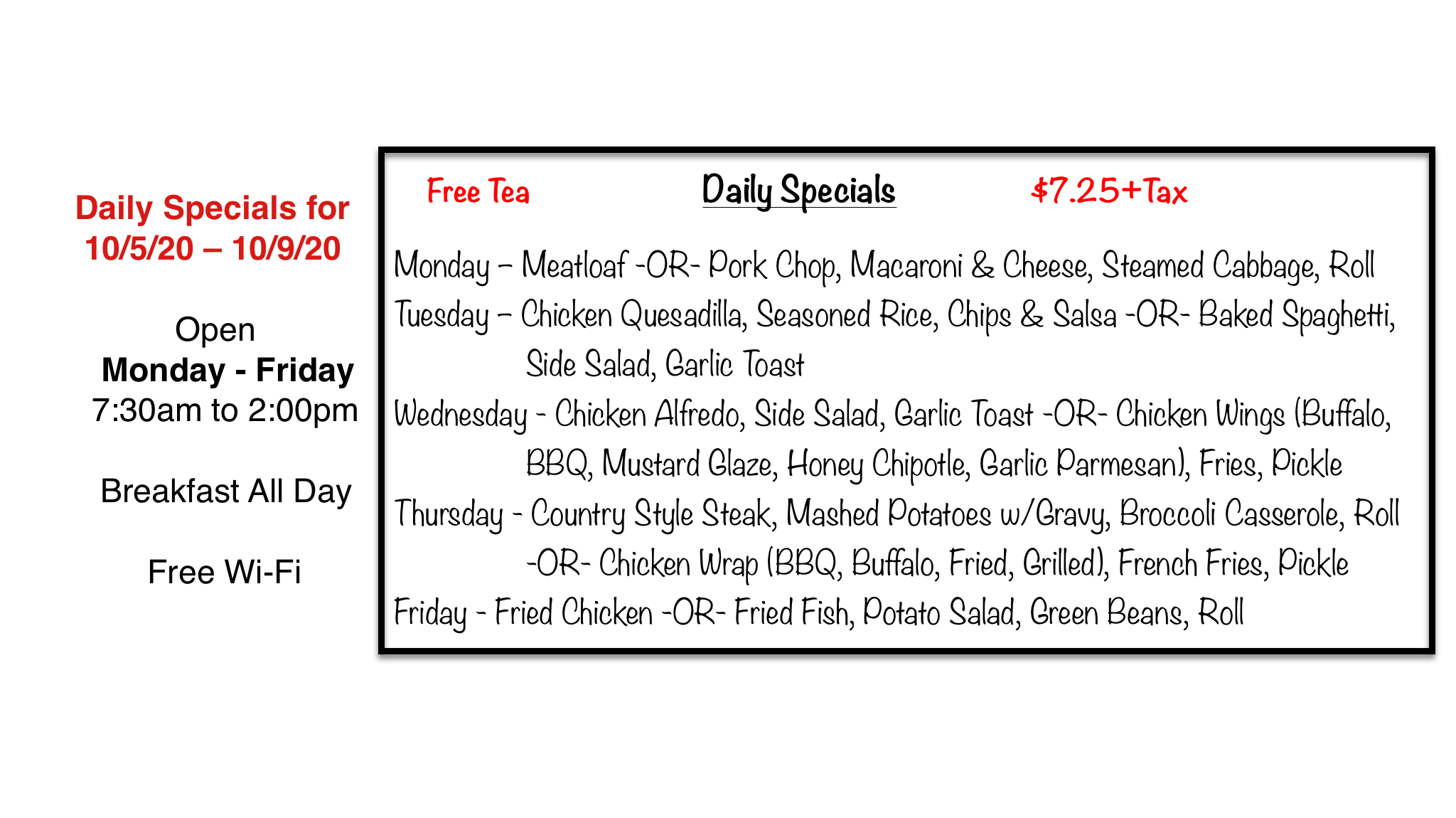 Daily Specials for 10/5/20 – 10/9/20

Open
Monday - Friday
7:30am to 2:00pm

Breakfast All Day

Free Wi-Fi

Free Tea Daily Specials $7.25+Tax

Monday – Meatloaf -OR- Pork Chop, Macaroni & Cheese, Steamed Cabbage, Roll

Tuesday – Chicken Quesadilla, Seasoned Rice, Chips & Salsa -OR- Baked Spaghetti, Side Salad, Garlic Toast

Wednesday - Chicken Alfredo, Side Salad, Garlic Toast -OR- Chicken Wings (Buffalo, BBQ, Mustard Glaze, Honey Chipotle, Garlic Parmesan), Fries, Pickle

Thursday - Country Style Steak, Mashed Potatoes w/Gravy, Broccoli Casserole, Roll -OR- Chicken Wrap (BBQ, Buffalo, Fried, Grilled), French Fries, Pickle

Friday - Fried Chicken -OR- Fried Fish, Potato Salad, Green Beans, Roll